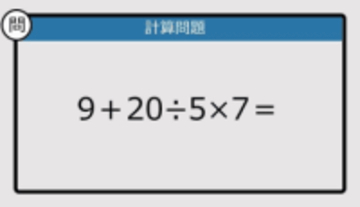 問

計算問題

$9+20\div5\times7=$